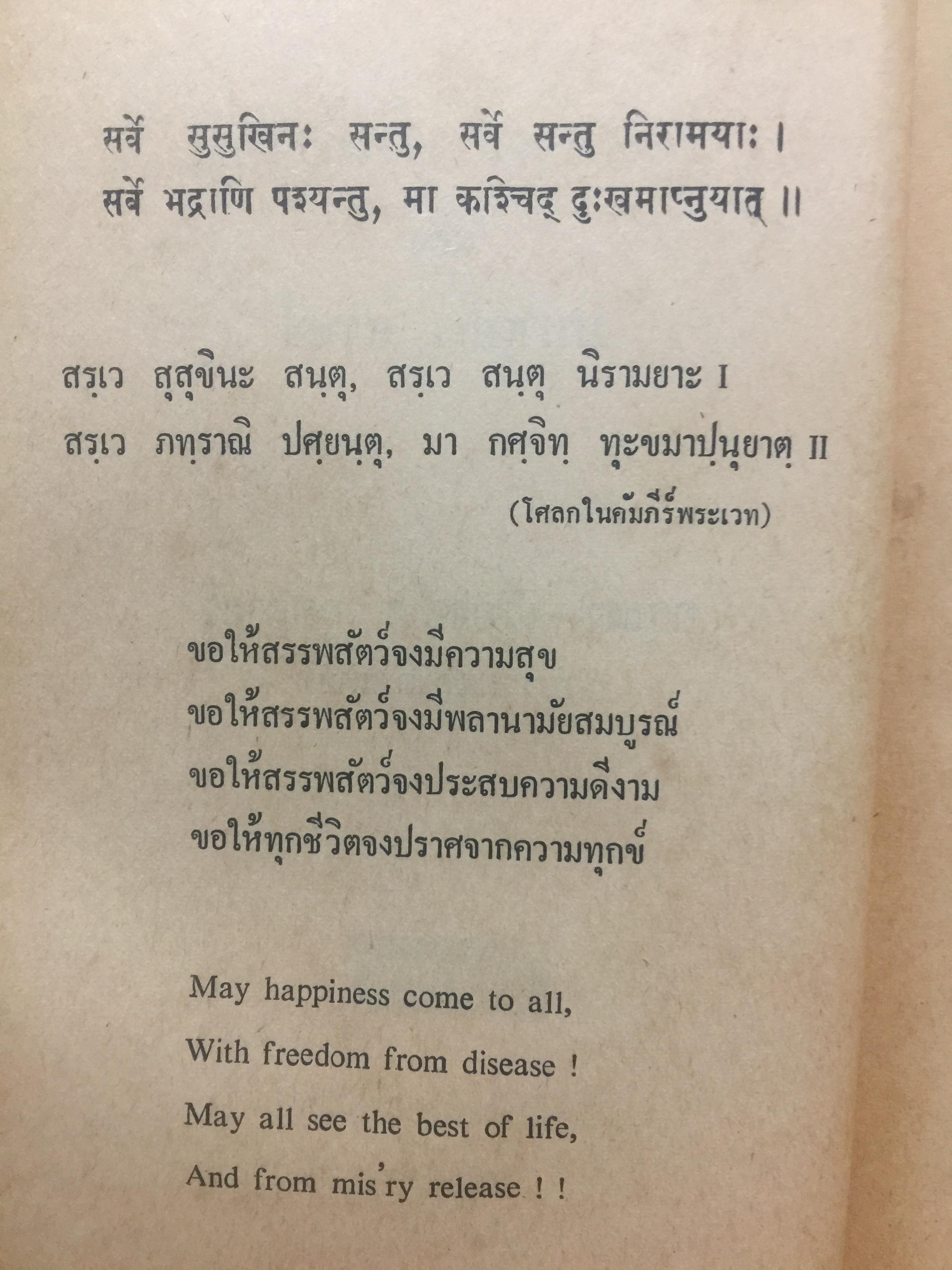 सर्वे सुसुखिनः सन्तु, सर्वे सन्तु निरामयाः ।
सर्वे भद्राणि पश्यन्तु, मा कश्चिद् दुःखमाप्नुयात् ॥

สรฺเว สุสุขินะ สนฺตุ, สรฺเว สนฺตุ นิรามยาะ I
สรฺเว ภทฺราณิ ปศฺยนฺตุ, มา กศฺจิทฺ ทุะขมาปฺนุยาตฺ II
(โศลกในคัมภีร์พระเวท)

ขอให้สรรพสัตว์จงมีความสุข
ขอให้สรรพสัตว์จงมีพลานามัยสมบูรณ์
ขอให้สรรพสัตว์จงประสบความดีงาม
ขอให้ทุกชีวิตจงปราศจากความทุกข์

May happiness come to all,
With freedom from disease !
May all see the best of life,
And from mis'ry release ! !